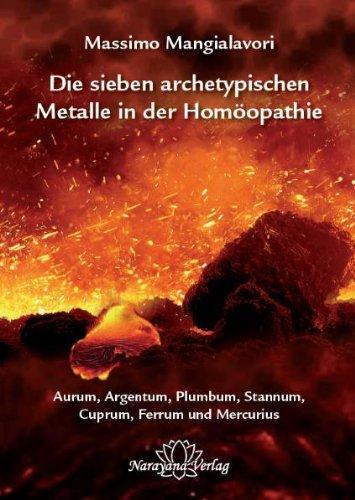 Massimo Mangialavori

Die sieben archetypischen Metalle in der Homöopathie

Aurum, Argentum, Plumbum, Stannum, Cuprum, Ferrum und Mercurius

Narayana Verlag